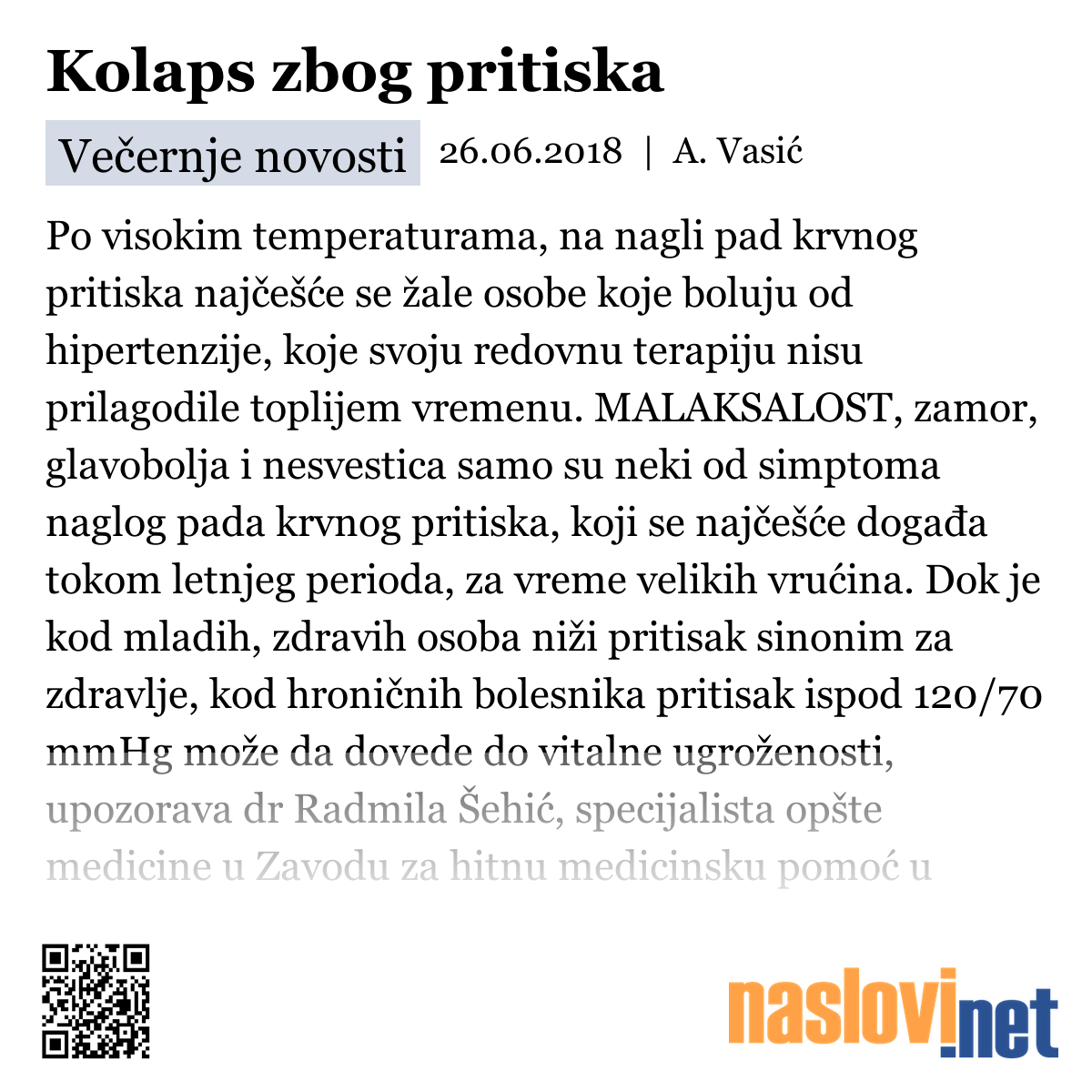 Kolaps zbog pritiska

Večernje novosti 26.06.2018 | A. Vasić

Po visokim temperaturama, na nagli pad krvnog pritiska najčešće se žale osobe koje boluju od hipertenzije, koje svoju redovnu terapiju nisu prilagodile toplijem vremenu. MALAKSALOST, zamor, glavobolja i nesvestica samo su neki od simptoma naglog pada krvnog pritiska, koji se najčešće događa tokom letnjeg perioda, za vreme velikih vrućina. Dok je kod mladih, zdravih osoba niži pritisak sinonim za zdravlje, kod hroničnih bolesnika pritisak ispod 120/70 mmHg može da dovede do vitalne ugroženosti, upozorava dr Radmila Šehić, specijalista opšte medicine u Zavodu za hitnu medicinsku pomoć u

naslovi.net